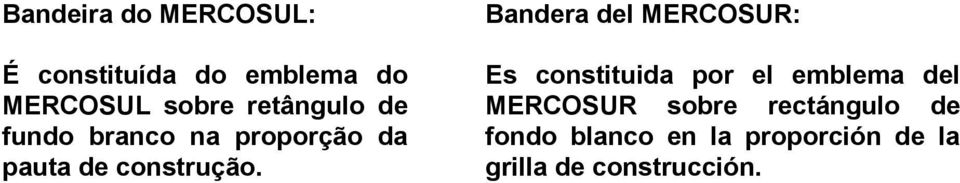 Bandeira do MERCOSUL:

É constituída do emblema do MERCOSUL sobre retângulo de fundo branco na proporção da pauta de construção.

Bandera del MERCOSUR:

Es constituida por el emblema del MERCOSUR sobre rectángulo de fondo blanco en la proporción de la grilla de construcción.